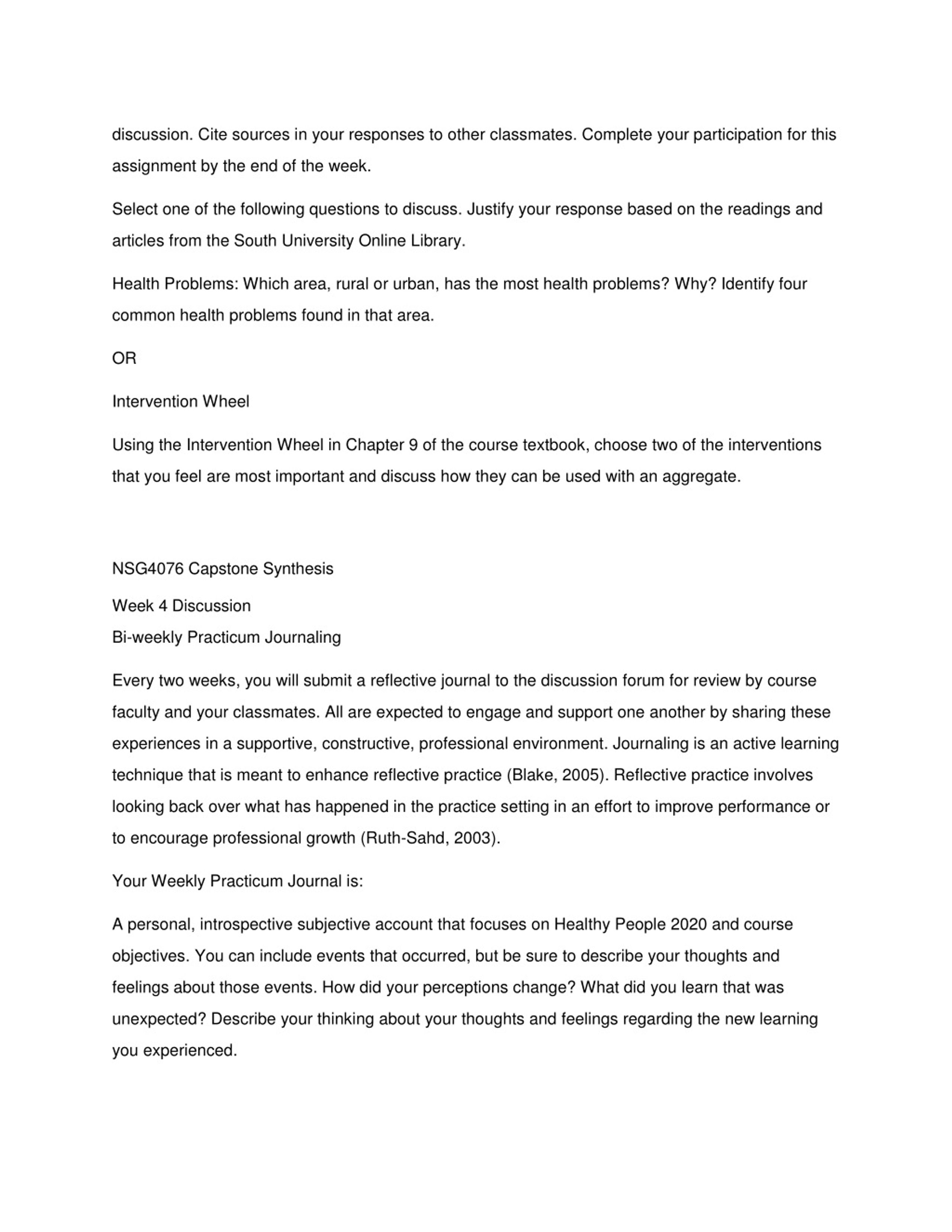 discussion. Cite sources in your responses to other classmates. Complete your participation for this assignment by the end of the week.

Select one of the following questions to discuss. Justify your response based on the readings and articles from the South University Online Library.

Health Problems: Which area, rural or urban, has the most health problems? Why? Identify four common health problems found in that area.

OR

Intervention Wheel

Using the Intervention Wheel in Chapter 9 of the course textbook, choose two of the interventions that you feel are most important and discuss how they can be used with an aggregate.

NSG4076 Capstone Synthesis

Week 4 Discussion
Bi-weekly Practicum Journaling

Every two weeks, you will submit a reflective journal to the discussion forum for review by course faculty and your classmates. All are expected to engage and support one another by sharing these experiences in a supportive, constructive, professional environment. Journaling is an active learning technique that is meant to enhance reflective practice (Blake, 2005). Reflective practice involves looking back over what has happened in the practice setting in an effort to improve performance or to encourage professional growth (Ruth-Sahd, 2003).

Your Weekly Practicum Journal is:

A personal, introspective subjective account that focuses on Healthy People 2020 and course objectives. You can include events that occurred, but be sure to describe your thoughts and feelings about those events. How did your perceptions change? What did you learn that was unexpected? Describe your thinking about your thoughts and feelings regarding the new learning you experienced.